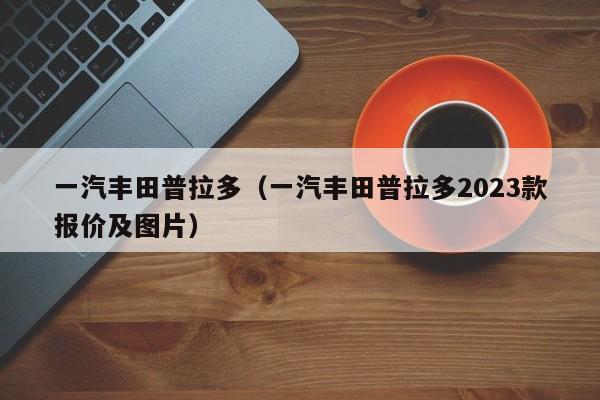 一汽丰田普拉多（一汽丰田普拉多2023款报价及图片）